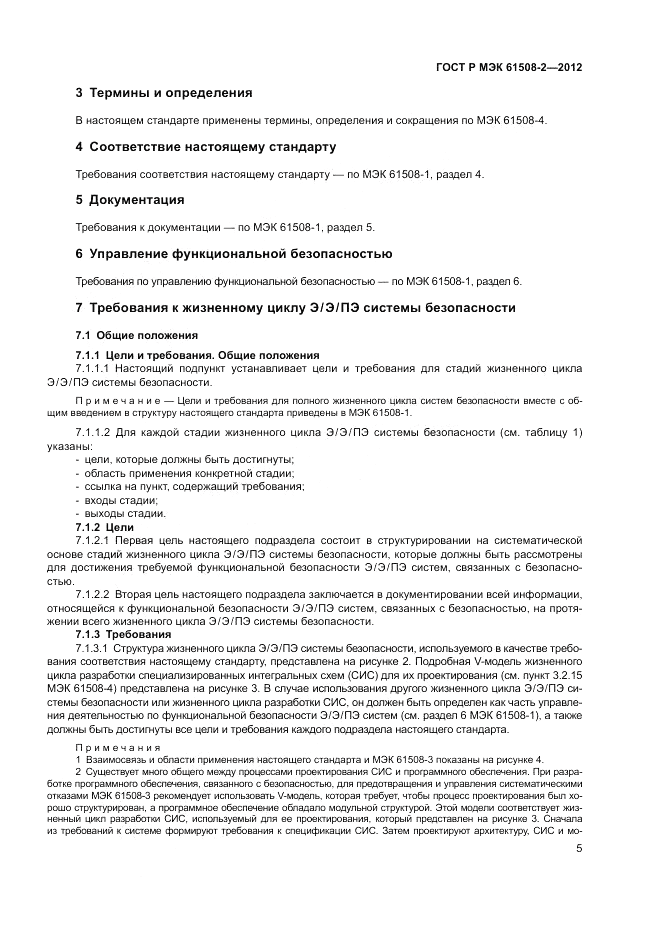 ГОСТ Р МЭК 61508-2—2012

3 Термины и определения

В настоящем стандарте применены термины, определения и сокращения по МЭК 61508-4.

4 Соответствие настоящему стандарту

Требования соответствия настоящему стандарту — по МЭК 61508-1, раздел 4.

5 Документация

Требования к документации — по МЭК 61508-1, раздел 5.

6 Управление функциональной безопасностью

Требования по управлению функциональной безопасностью — по МЭК 61508-1, раздел 6.

7 Требования к жизненному циклу Э/Э/ПЭ системы безопасности

7.1 Общие положения

7.1.1 Цели и требования. Общие положения

7.1.1.1 Настоящий подпункт устанавливает цели и требования для стадий жизненного цикла Э/Э/ПЭ системы безопасности.

Примечание — Цели и требования для полного жизненного цикла систем безопасности вместе с общим введением в структуру настоящего стандарта приведены в МЭК 61508-1.

7.1.1.2 Для каждой стадии жизненного цикла Э/Э/ПЭ системы безопасности (см. таблицу 1) указаны:
- цели, которые должны быть достигнуты;
- область применения конкретной стадии;
- ссылка на пункт, содержащий требования;
- входы стадии;
- выходы стадии.

7.1.2 Цели

7.1.2.1 Первая цель настоящего подраздела состоит в структурировании на систематической основе стадий жизненного цикла Э/Э/ПЭ системы безопасности, которые должны быть рассмотрены для достижения требуемой функциональной безопасности Э/Э/ПЭ систем, связанных с безопасностью.

7.1.2.2 Вторая цель настоящего подраздела заключается в документировании всей информации, относящейся к функциональной безопасности Э/Э/ПЭ систем, связанных с безопасностью, на протяжении всего жизненного цикла Э/Э/ПЭ системы безопасности.

7.1.3 Требования

7.1.3.1 Структура жизненного цикла Э/Э/ПЭ системы безопасности, используемого в качестве требования соответствия настоящему стандарту, представлена на рисунке 2. Подробная V-модель жизненного цикла разработки специализированных интегральных схем (СИС) для их проектирования (см. пункт 3.2.15 МЭК 61508-4) представлена на рисунке 3. В случае использования другого жизненного цикла Э/Э/ПЭ системы безопасности или жизненного цикла разработки СИС, он должен быть определен как часть управления деятельностью по функциональной безопасности Э/Э/ПЭ систем (см. раздел 6 МЭК 61508-1), а также должны быть достигнуты все цели и требования каждого подраздела настоящего стандарта.

Примечания
1 Взаимосвязь и области применения настоящего стандарта и МЭК 61508-3 показаны на рисунке 4.
2 Существует много общего между процессами проектирования СИС и программного обеспечения. При разработке программного обеспечения, связанного с безопасностью, для предотвращения и управления систематическими отказами МЭК 61508-3 рекомендует использовать V-модель, которая требует, чтобы процесс проектирования был хорошо структурирован, а программное обеспечение обладало модульной структурой. Этой модели соответствует жизненный цикл разработки СИС, используемый для ее проектирования, который представлен на рисунке 3. Сначала из требований к системе формируют требования к спецификации СИС. Затем проектируют архитектуру, СИС и мо-

5